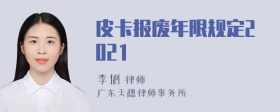 皮卡报废年限规定2021

李俐 律师
广东天穗律师事务所